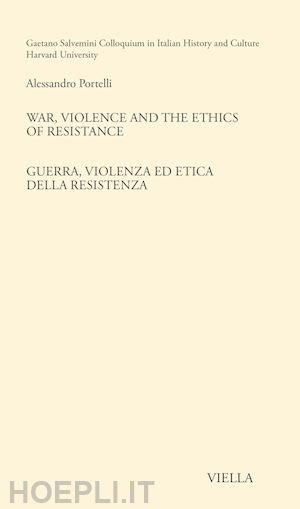 Gaetano Salvemini Colloquium in Italian History and Culture
Harvard University

Alessandro Portelli

WAR, VIOLENCE AND THE ETHICS OF RESISTANCE

GUERRA, VIOLENZA ED ETICA DELLA RESISTENZA

VIELLA

HOEPLI.IT